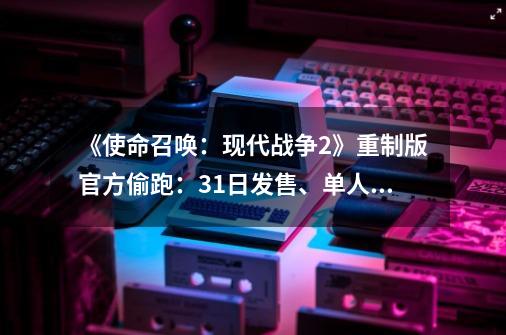 《使命召唤：现代战争2》重制版官方偷跑：31日发售、单人...